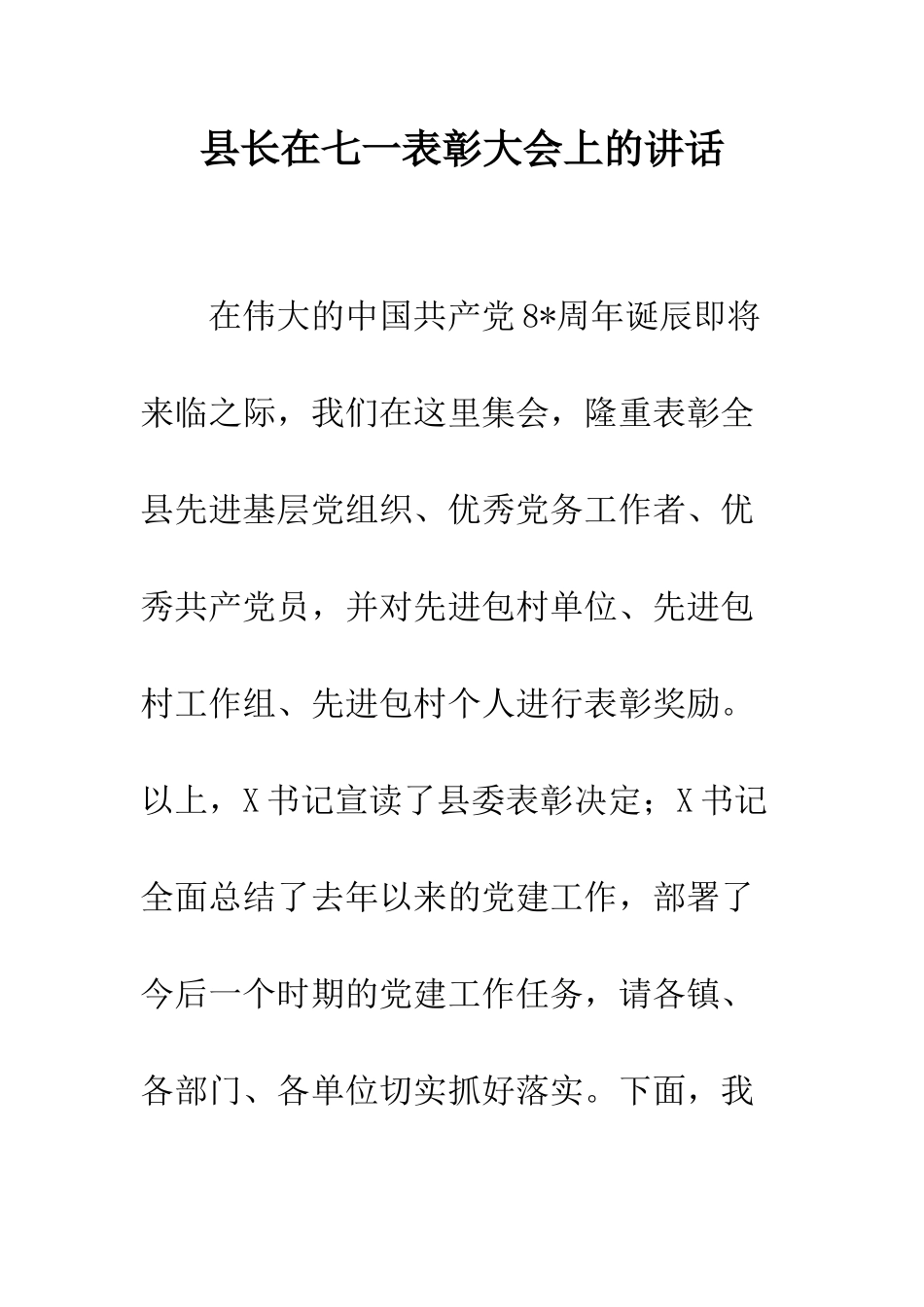 县长在七一表彰大会上的讲话

在伟大的中国共产党8*周年诞辰即将来临之际，我们在这里集会，隆重表彰全县先进基层党组织、优秀党务工作者、优秀共产党员，并对先进包村单位、先进包村工作组、先进包村个人进行表彰奖励。以上，X书记宣读了县委表彰决定；X书记全面总结了去年以来的党建工作，部署了今后一个时期的党建工作任务，请各镇、各部门、各单位切实抓好落实。下面，我